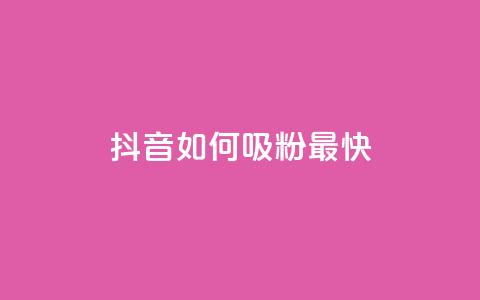 抖音如何吸粉最快